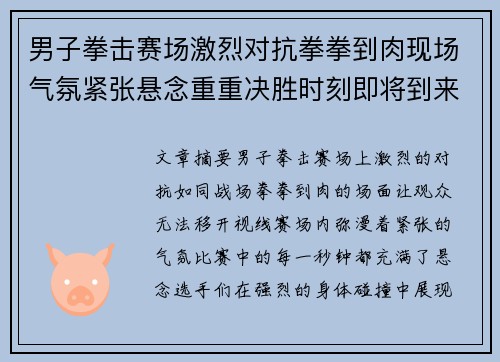 男子拳击赛场激烈对抗拳拳到肉现场气氛紧张悬念重重决胜时刻即将到来

文章摘要男子拳击赛场上激烈的对抗如同战场拳拳到肉的场面让观众无法移开视线赛场内弥漫着紧张的气氛比赛中的每一秒钟都充满了悬念选手们在强烈的身体碰撞中展现